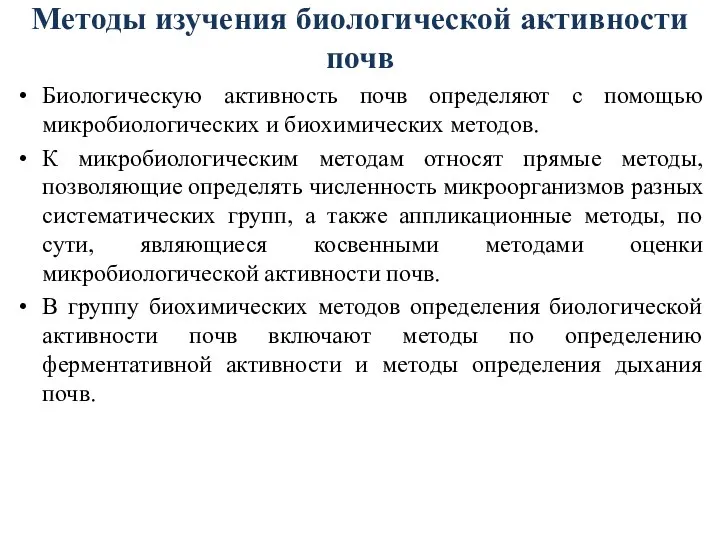 Методы изучения биологической активности почв

• Биологическую активность почв определяют с помощью микробиологических и биохимических методов.

• К микробиологическим методам относят прямые методы, позволяющие определять численность микроорганизмов разных систематических групп, а также аппликационные методы, по сути, являющиеся косвенными методами оценки микробиологической активности почв.

• В группу биохимических методов определения биологической активности почв включают методы по определению ферментативной активности и методы определения дыхания почв.